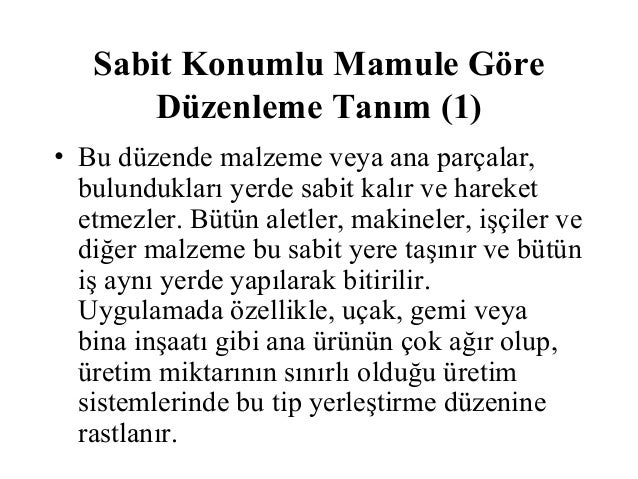 Sabit Konumlu Mamule Göre Düzenleme Tanım (1)

• Bu düzende malzeme veya ana parçalar, bulundukları yerde sabit kalır ve hareket etmezler. Bütün aletler, makineler, işçiler ve diğer malzeme bu sabit yere taşınır ve bütün iş aynı yerde yapılarak bitirilir. Uygulamada özellikle, uçak, gemi veya bina inşaatı gibi ana ürünün çok ağır olup, üretim miktarının sınırlı olduğu üretim sistemlerinde bu tip yerleştirme düzenine rastlanır.